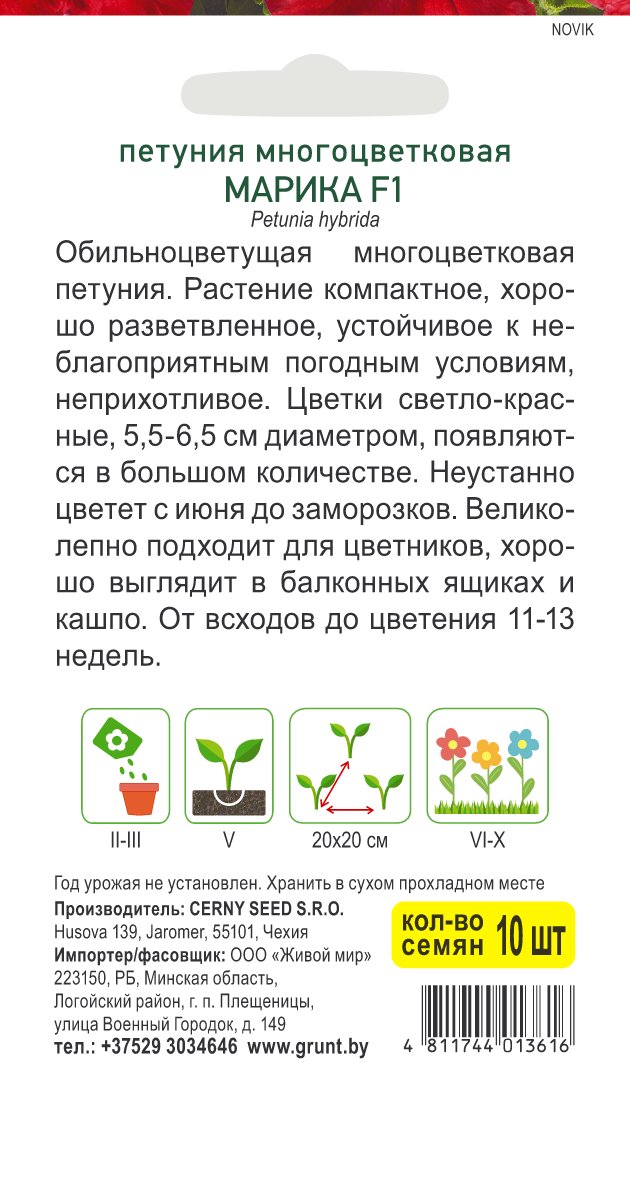 NOVIK

петуния многоцветковая
МАРИКА F1
Petunia hybrida

Обильноцветущая многоцветковая петуния. Растение компактное, хорошо разветвленное, устойчивое к неблагоприятным погодным условиям, неприхотливое. Цветки светло-красные, 5,5-6,5 см диаметром, появляются в большом количестве. Неустанно цветет с июня до заморозков. Великолепно подходит для цветников, хорошо выглядит в балконных ящиках и кашпо. От всходов до цветения 11-13 недель.

II-III
V
20x20 см
VI-X

Год урожая не установлен. Хранить в сухом прохладном месте
Производитель: CERNY SEED S.R.O.
Husova 139, Jaromer, 55101, Чехия
Импортер/фасовщик: ООО «Живой мир»
223150, РБ, Минская область,
Логойский район, г. п. Плещеницы,
улица Военный Городок, д. 149
тел.: +37529 3034646 www.grunt.by

кол-во семян 10 шт

4 811744 013616